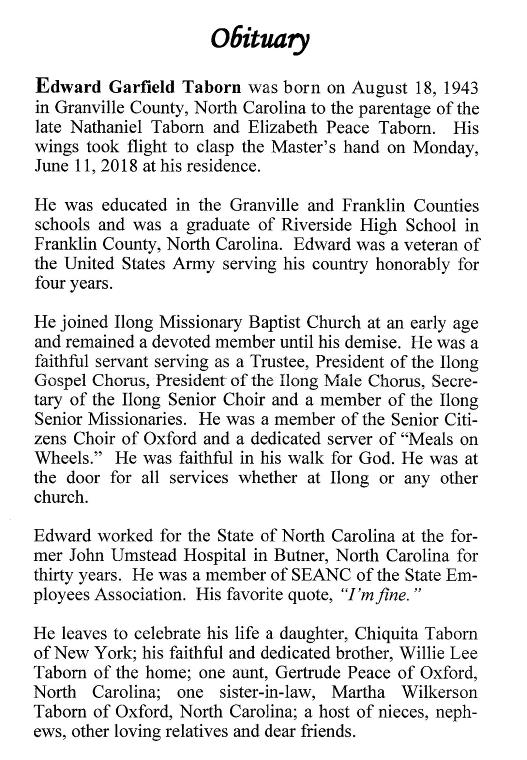 Obituary

Edward Garfield Taborn was born on August 18, 1943 in Granville County, North Carolina to the parentage of the late Nathaniel Taborn and Elizabeth Peace Taborn. His wings took flight to clasp the Master's hand on Monday, June 11, 2018 at his residence.

He was educated in the Granville and Franklin Counties schools and was a graduate of Riverside High School in Franklin County, North Carolina. Edward was a veteran of the United States Army serving his country honorably for four years.

He joined Ilong Missionary Baptist Church at an early age and remained a devoted member until his demise. He was a faithful servant serving as a Trustee, President of the Ilong Gospel Chorus, President of the Ilong Male Chorus, Secretary of the Ilong Senior Choir and a member of the Ilong Senior Missionaries. He was a member of the Senior Citizens Choir of Oxford and a dedicated server of "Meals on Wheels." He was faithful in his walk for God. He was at the door for all services whether at Ilong or any other church.

Edward worked for the State of North Carolina at the former John Umstead Hospital in Butner, North Carolina for thirty years. He was a member of SEANC of the State Employees Association. His favorite quote, "I'm fine."

He leaves to celebrate his life a daughter, Chiquita Taborn of New York; his faithful and dedicated brother, Willie Lee Taborn of the home; one aunt, Gertrude Peace of Oxford, North Carolina; one sister-in-law, Martha Wilkerson Taborn of Oxford, North Carolina; a host of nieces, nephews, other loving relatives and dear friends.